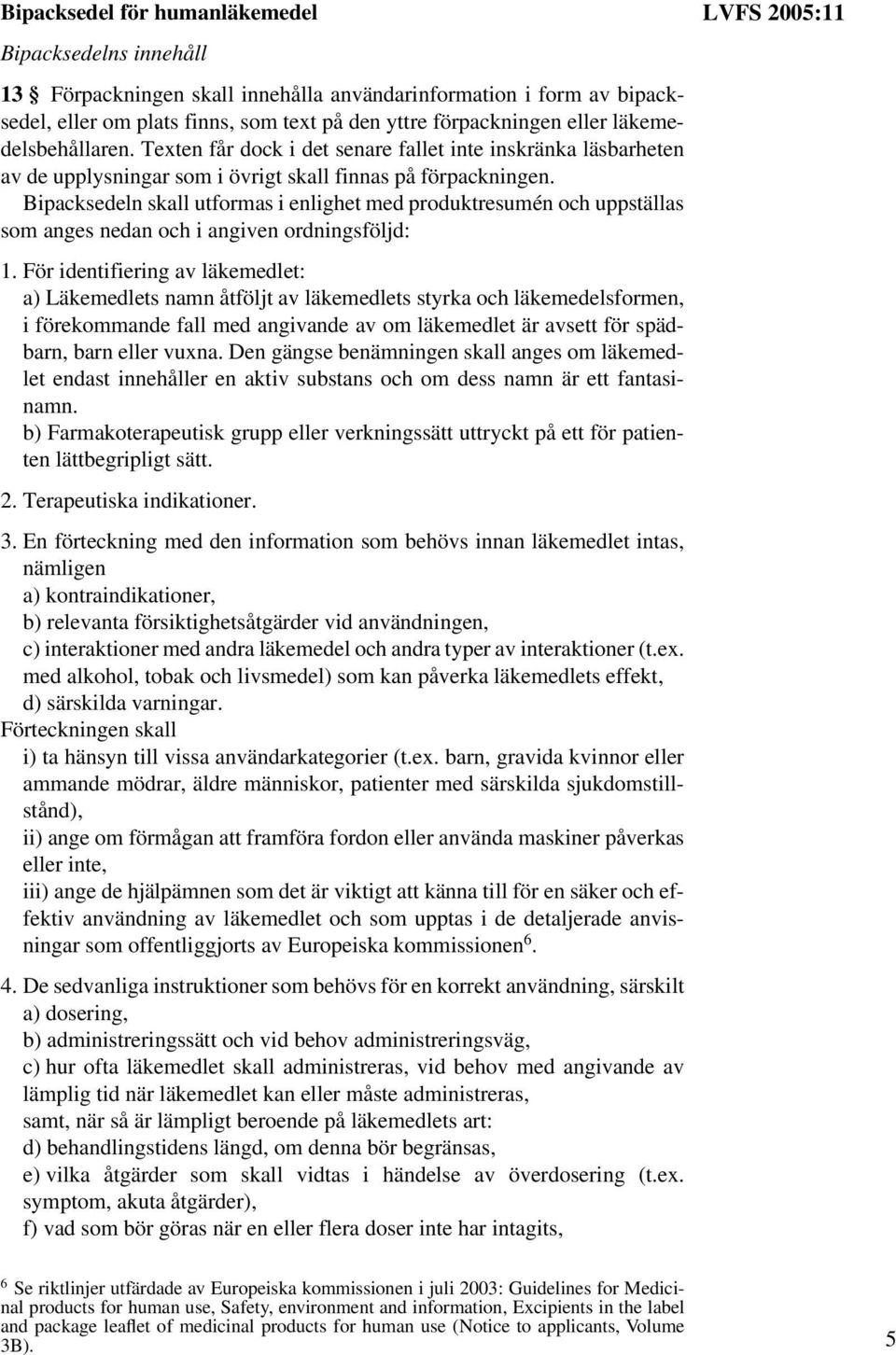 Bipacksedel för humanläkemedel

LVFS 2005:11

Bipacksedelns innehåll

13 § Förpackningen skall innehålla användarinformation i form av bipacksedel, eller om plats finns, som text på den yttre förpackningen eller läkemedelsbehållaren. Texten får dock i det senare fallet inte inskränka läsbarheten av de upplysningar som i övrigt skall finnas på förpackningen.

Bipacksedeln skall utformas i enlighet med produktresumén och uppställas som anges nedan och i angiven ordningsföljd:

1. För identifiering av läkemedlet:
a) Läkemedlets namn åtföljt av läkemedlets styrka och läkemedelsformen, i förekommande fall med angivande av om läkemedlet är avsett för spädbarn, barn eller vuxna. Den gängse benämningen skall anges om läkemedlet endast innehåller en aktiv substans och om dess namn är ett fantasinamn.
b) Farmakoterapeutisk grupp eller verkningssätt uttryckt på ett för patienten lättbegripligt sätt.

2. Terapeutiska indikationer.

3. En förteckning med den information som behövs innan läkemedlet intas, nämligen
a) kontraindikationer,
b) relevanta försiktighetsåtgärder vid användningen,
c) interaktioner med andra läkemedel och andra typer av interaktioner (t.ex. med alkohol, tobak och livsmedel) som kan påverka läkemedlets effekt,
d) särskilda varningar.
Förteckningen skall
i) ta hänsyn till vissa användarkategorier (t.ex. barn, gravida kvinnor eller ammande mödrar, äldre människor, patienter med särskilda sjukdomstillstånd),
ii) ange om förmågan att framföra fordon eller använda maskiner påverkas eller inte,
iii) ange de hjälpämnen som det är viktigt att känna till för en säker och effektiv användning av läkemedlet och som upptas i de detaljerade anvisningar som offentliggjorts av Europeiska kommissionen$^6$.

4. De sedvanliga instruktioner som behövs för en korrekt användning, särskilt
a) dosering,
b) administreringssätt och vid behov administreringsväg,
c) hur ofta läkemedlet skall administreras, vid behov med angivande av lämplig tid när läkemedlet kan eller måste administreras,
samt, när så är lämpligt beroende på läkemedlets art:
d) behandlingstidens längd, om denna bör begränsas,
e) vilka åtgärder som skall vidtas i händelse av överdosering (t.ex. symptom, akuta åtgärder),
f) vad som bör göras när en eller flera doser inte har intagits,

$^6$ Se riktlinjer utfärdade av Europeiska kommissionen i juli 2003: Guidelines for Medicinal products for human use, Safety, environment and information, Excipients in the label and package leaflet of medicinal products for human use (Notice to applicants, Volume 3B).

5